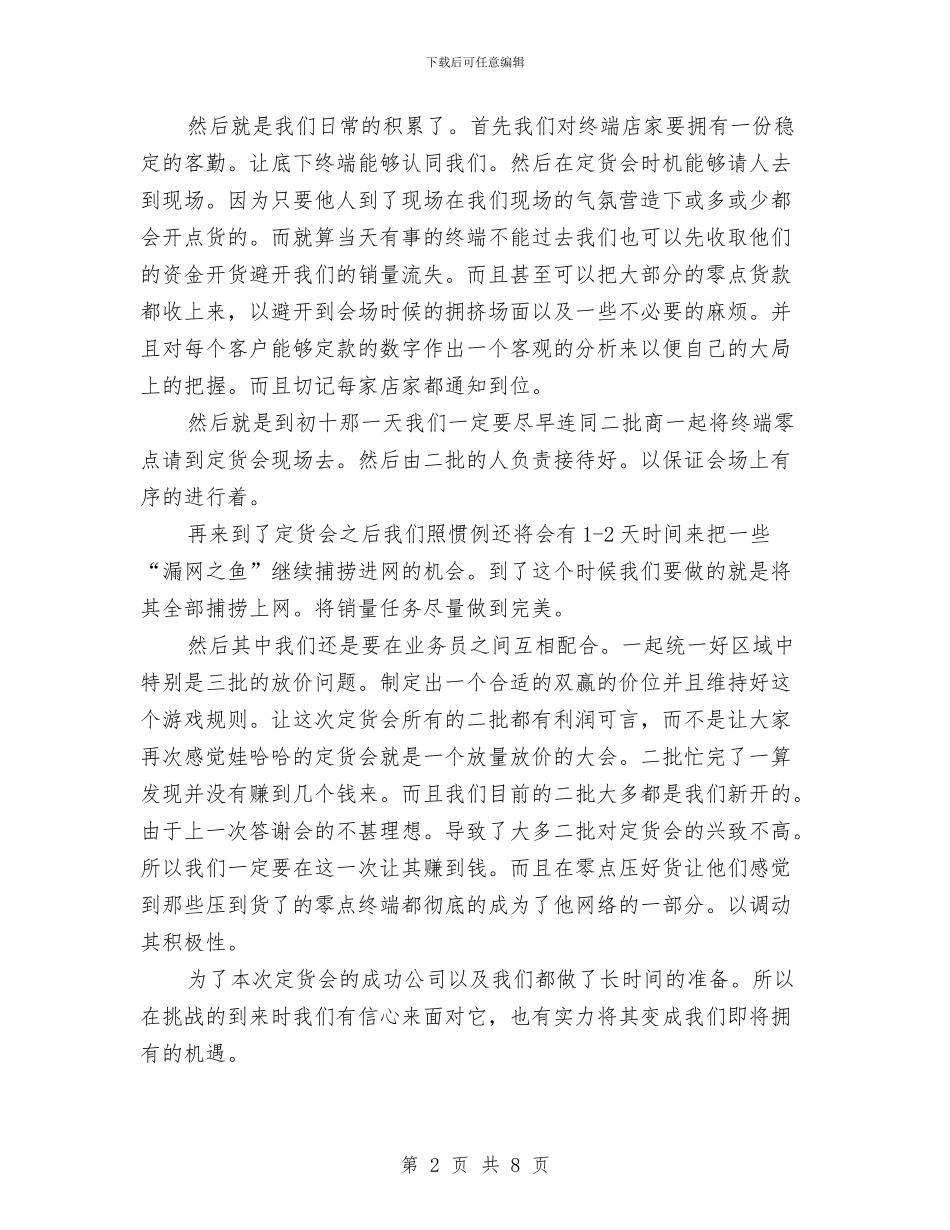 下载后可任意编辑

然后就是我们日常的积累了。首先我们对终端店家要拥有一份稳定的客勤。让底下终端能够认同我们。然后在定货会时机能够请人去到现场。因为只要他人到了现场在我们现场的气氛营造下或多或少都会开点货的。而就算当天有事的终端不能过去我们也可以先收取他们的资金开货避开我们的销量流失。而且甚至可以把大部分的零点货款都收上来，以避开到会场时候的拥挤场面以及一些不必要的麻烦。并且对每个客户能够定款的数字作出一个客观的分析来以便自己的大局上的把握。而且切记每家店家都通知到位。

然后就是到初十那一天我们一定要尽早连同二批商一起将终端零点请到定货会现场去。然后由二批的人负责接待好。以保证会场上有序的进行着。

再来到了定货会之后我们照惯例还将会有1-2天时间来把一些“漏网之鱼”继续捕捞进网的机会。到了这个时候我们要做的就是将其全部捕捞上网。将销量任务尽量做到完美。

然后其中我们还是要在业务员之间互相配合。一起统一好区域中特别是三批的放价问题。制定出一个合适的双赢的价位并且维持好这个游戏规则。让这次定货会所有的二批都有利润可言，而不是让大家再次感觉娃哈哈的定货会就是一个放量放价的大会。二批忙完了一算发现并没有赚到几个钱来。而且我们目前的二批大多都是我们新开的。由于上一次答谢会的不甚理想。导致了大多二批对定货会的兴致不高。所以我们一定要在这一次让其赚到钱。而且在零点压好货让他们感觉到那些压到货了的零点终端都彻底的成为了他网络的一部分。以调动其积极性。

为了本次定货会的成功公司以及我们都做了长时间的准备。所以在挑战的到来时我们有信心来面对它，也有实力将其变成我们即将拥有的机遇。

第 2 页 共 8 页